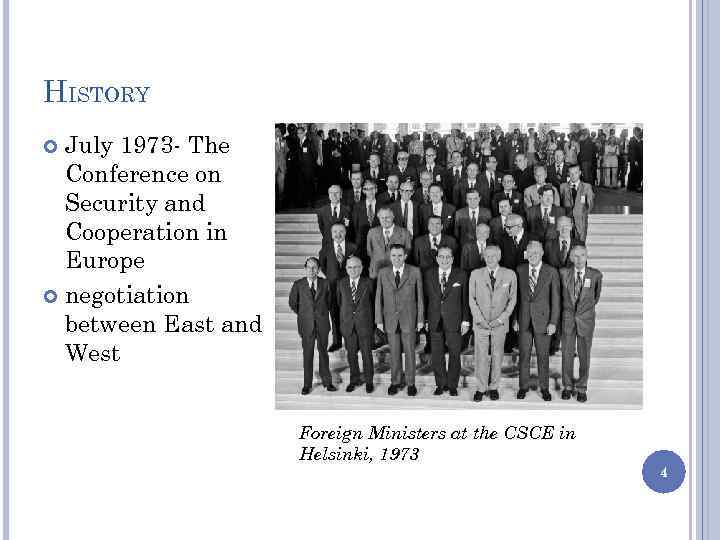 HISTORY

July 1973- The Conference on Security and Cooperation in Europe

negotiation between East and West

Foreign Ministers at the CSCE in Helsinki, 1973

4